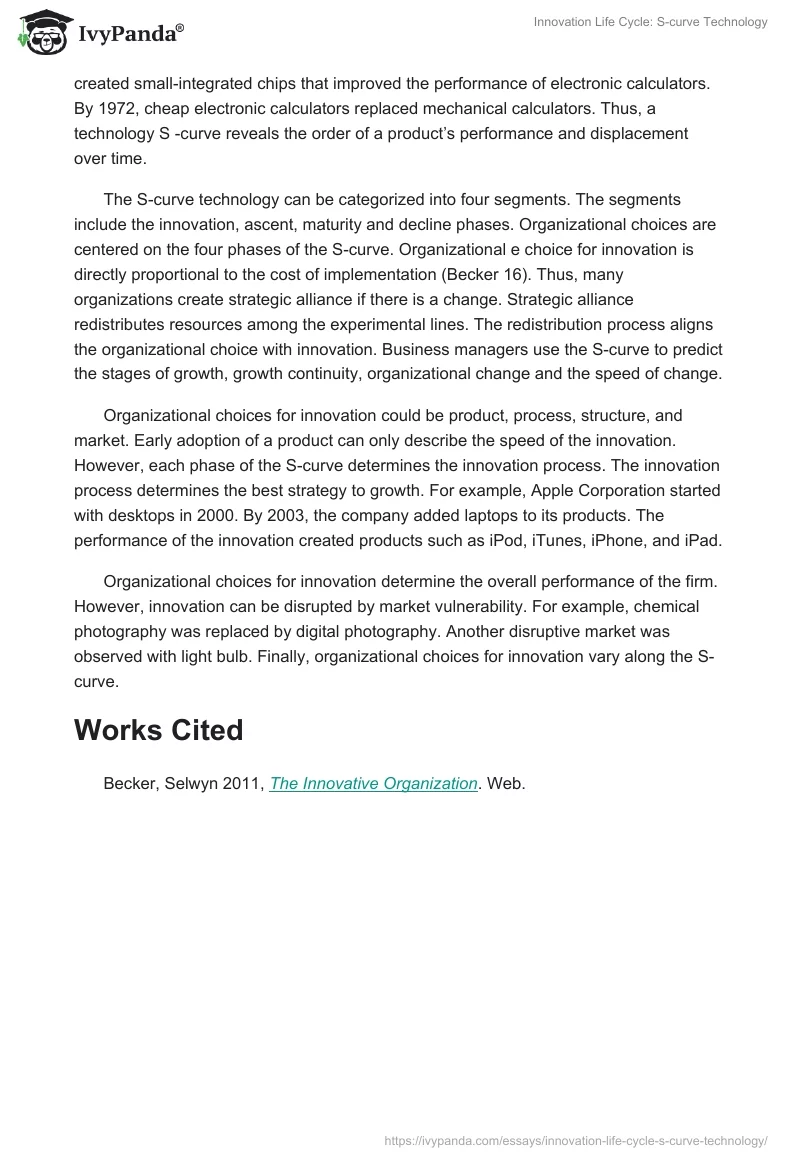 IvyPanda®

Innovation Life Cycle: S-curve Technology

created small-integrated chips that improved the performance of electronic calculators. By 1972, cheap electronic calculators replaced mechanical calculators. Thus, a technology S -curve reveals the order of a product's performance and displacement over time.

The S-curve technology can be categorized into four segments. The segments include the innovation, ascent, maturity and decline phases. Organizational choices are centered on the four phases of the S-curve. Organizational e choice for innovation is directly proportional to the cost of implementation (Becker 16). Thus, many organizations create strategic alliance if there is a change. Strategic alliance redistributes resources among the experimental lines. The redistribution process aligns the organizational choice with innovation. Business managers use the S-curve to predict the stages of growth, growth continuity, organizational change and the speed of change.

Organizational choices for innovation could be product, process, structure, and market. Early adoption of a product can only describe the speed of the innovation. However, each phase of the S-curve determines the innovation process. The innovation process determines the best strategy to growth. For example, Apple Corporation started with desktops in 2000. By 2003, the company added laptops to its products. The performance of the innovation created products such as iPod, iTunes, iPhone, and iPad.

Organizational choices for innovation determine the overall performance of the firm. However, innovation can be disrupted by market vulnerability. For example, chemical photography was replaced by digital photography. Another disruptive market was observed with light bulb. Finally, organizational choices for innovation vary along the S-curve.

Works Cited

Becker, Selwyn 2011, The Innovative Organization. Web.

https://ivypanda.com/essays/innovation-life-cycle-s-curve-technology/